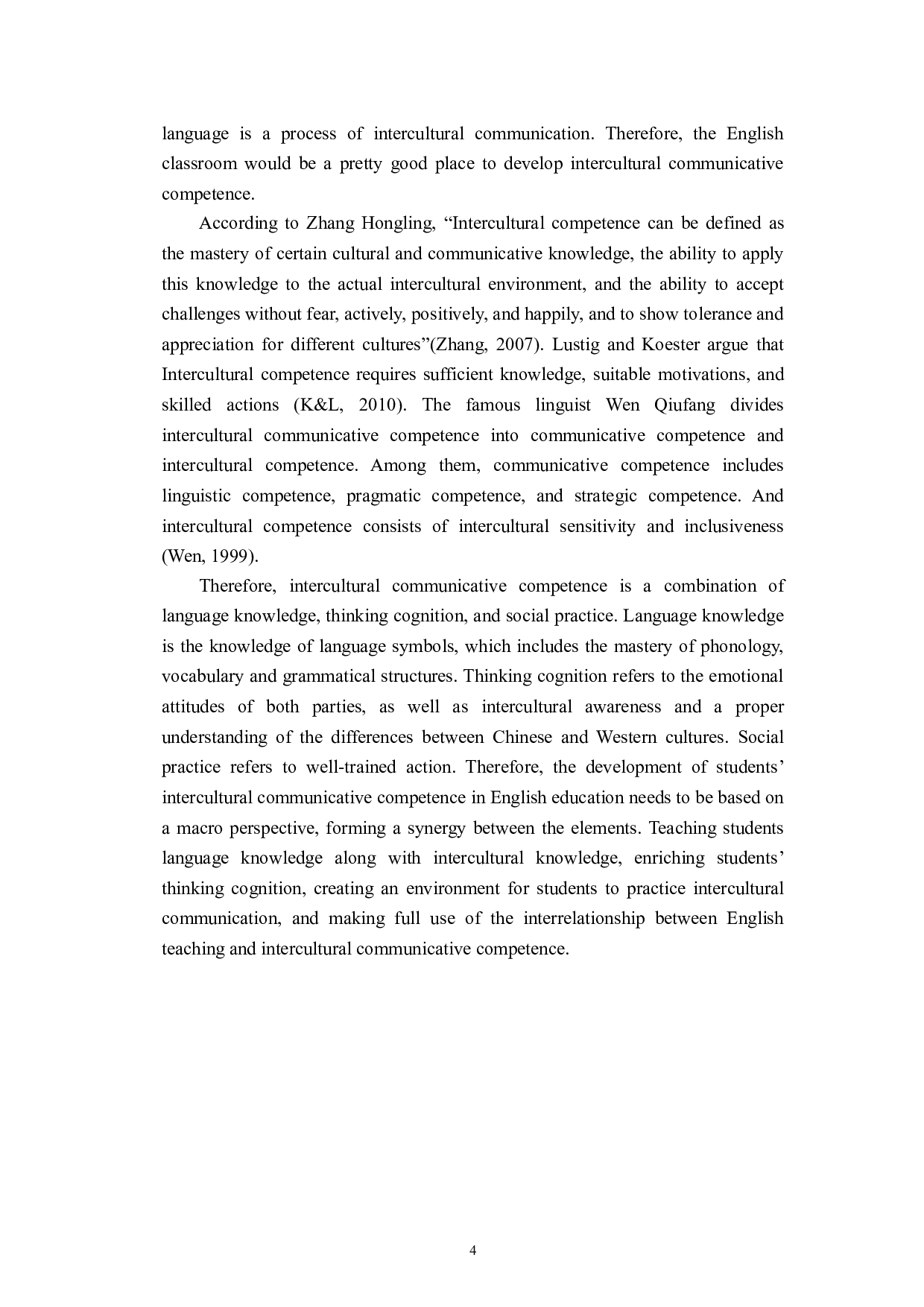 language is a process of intercultural communication. Therefore, the English classroom would be a pretty good place to develop intercultural communicative competence.

According to Zhang Hongling, “Intercultural competence can be defined as the mastery of certain cultural and communicative knowledge, the ability to apply this knowledge to the actual intercultural environment, and the ability to accept challenges without fear, actively, positively, and happily, and to show tolerance and appreciation for different cultures”(Zhang, 2007). Lustig and Koester argue that Intercultural competence requires sufficient knowledge, suitable motivations, and skilled actions (K&L, 2010). The famous linguist Wen Qiufang divides intercultural communicative competence into communicative competence and intercultural competence. Among them, communicative competence includes linguistic competence, pragmatic competence, and strategic competence. And intercultural competence consists of intercultural sensitivity and inclusiveness (Wen, 1999).

Therefore, intercultural communicative competence is a combination of language knowledge, thinking cognition, and social practice. Language knowledge is the knowledge of language symbols, which includes the mastery of phonology, vocabulary and grammatical structures. Thinking cognition refers to the emotional attitudes of both parties, as well as intercultural awareness and a proper understanding of the differences between Chinese and Western cultures. Social practice refers to well-trained action. Therefore, the development of students’ intercultural communicative competence in English education needs to be based on a macro perspective, forming a synergy between the elements. Teaching students language knowledge along with intercultural knowledge, enriching students’ thinking cognition, creating an environment for students to practice intercultural communication, and making full use of the interrelationship between English teaching and intercultural communicative competence.

4